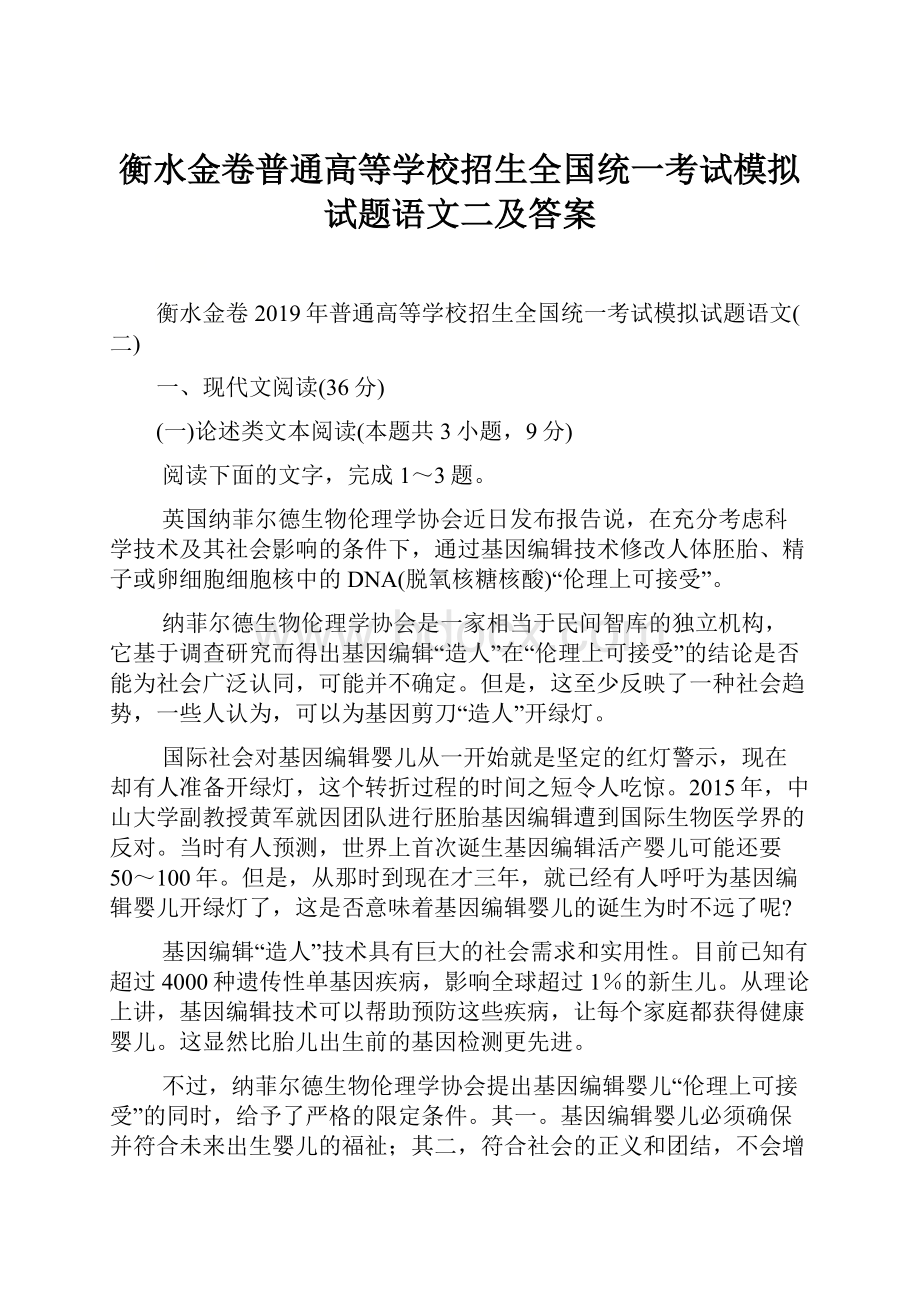 衡水金卷普通高等学校招生全国统一考试模拟试题语文二及答案

衡水金卷2019年普通高等学校招生全国统一考试模拟试题语文(二)

一、现代文阅读(36分)

(一)论述类文本阅读(本题共3小题，9分)

阅读下面的文字，完成1～3题。

英国纳菲尔德生物伦理学协会近日发布报告说，在充分考虑科学技术及其社会影响的条件下，通过基因编辑技术修改人体胚胎、精子或卵细胞细胞核中的DNA(脱氧核糖核酸)“伦理上可接受”。

纳菲尔德生物伦理学协会是一家相当于民间智库的独立机构，它基于调查研究而得出基因编辑“造人”在“伦理上可接受”的结论是否能为社会广泛认同，可能并不确定。但是，这至少反映了一种社会趋势，一些人认为，可以为基因剪刀“造人”开绿灯。

国际社会对基因编辑婴儿从一开始就是坚定的红灯警示，现在却有人准备开绿灯，这个转折过程的时间之短令人吃惊。2015年，中山大学副教授黄军就因团队进行胚胎基因编辑遭到国际生物医学界的反对。当时有人预测，世界上首次诞生基因编辑活产婴儿可能还要50～100年。但是，从那时到现在才三年，就已经有人呼吁为基因编辑婴儿开绿灯了，这是否意味着基因编辑婴儿的诞生为时不远了呢?

基因编辑“造人”技术具有巨大的社会需求和实用性。目前已知有超过4000种遗传性单基因疾病，影响全球超过1%的新生儿。从理论上讲，基因编辑技术可以帮助预防这些疾病，让每个家庭都获得健康婴儿。这显然比胎儿出生前的基因检测更先进。

不过，纳菲尔德生物伦理学协会提出基因编辑婴儿“伦理上可接受”的同时，给予了严格的限定条件。其一。基因编辑婴儿必须确保并符合未来出生婴儿的福祉；其二，符合社会的正义和团结，不会增